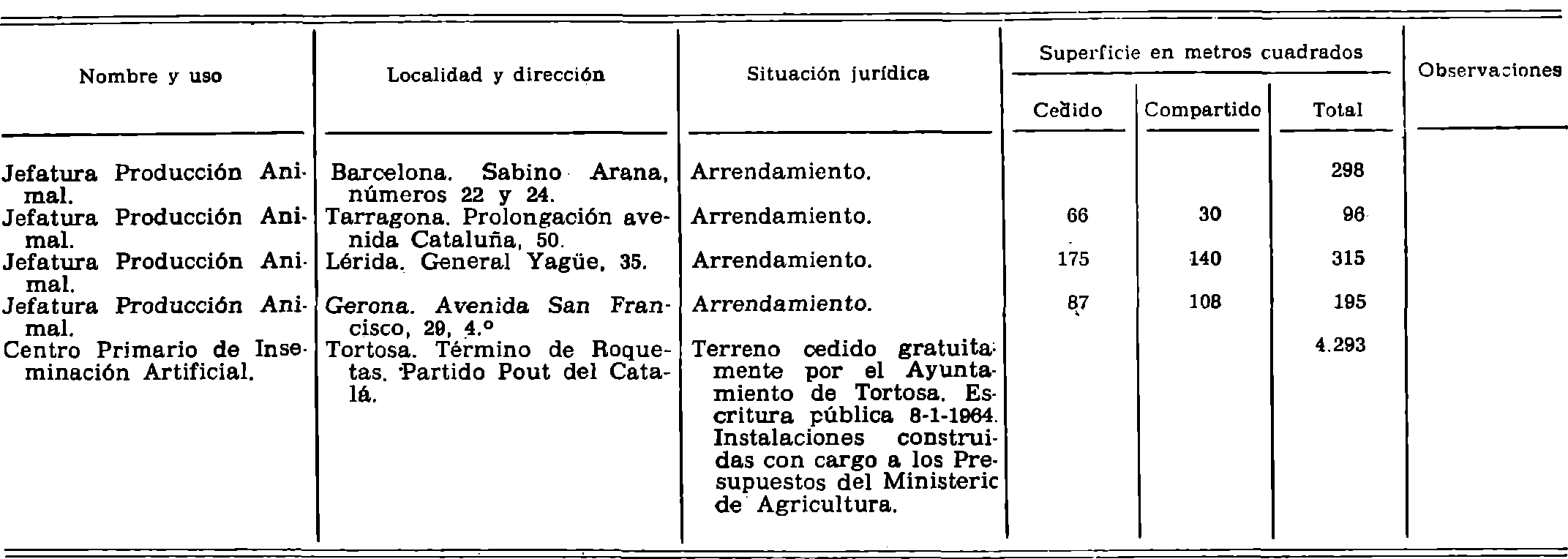 | Nombre y uso | Localidad y dirección | Situación jurídica | Superficie en metros cuadrados: Cedido | Superficie en metros cuadrados: Compartido | Superficie en metros cuadrados: Total | Observaciones |
|---|---|---|---|---|---|---|
| Jefatura Producción Animal. | Barcelona. Sabino Arana, números 22 y 24. | Arrendamiento. | | | 298 | |
| Jefatura Producción Animal. | Tarragona. Prolongación avenida Cataluña, 50. | Arrendamiento. | 66 | 30 | 96 | |
| Jefatura Producción Animal. | Lérida. General Yagüe, 35. | Arrendamiento. | 175 | 140 | 315 | |
| Jefatura Producción Animal. | Gerona. Avenida San Francisco, 29, 4.º | Arrendamiento. | 87 | 108 | 195 | |
| Centro Primario de Inseminación Artificial. | Tortosa. Término de Roquetas. Partido Pout del Catalá. | Terreno cedido gratuitamente por el Ayuntamiento de Tortosa. Escritura pública 8-1-1964. Instalaciones construidas con cargo a los Presupuestos del Ministeric de Agricultura. | | | 4.293 | |